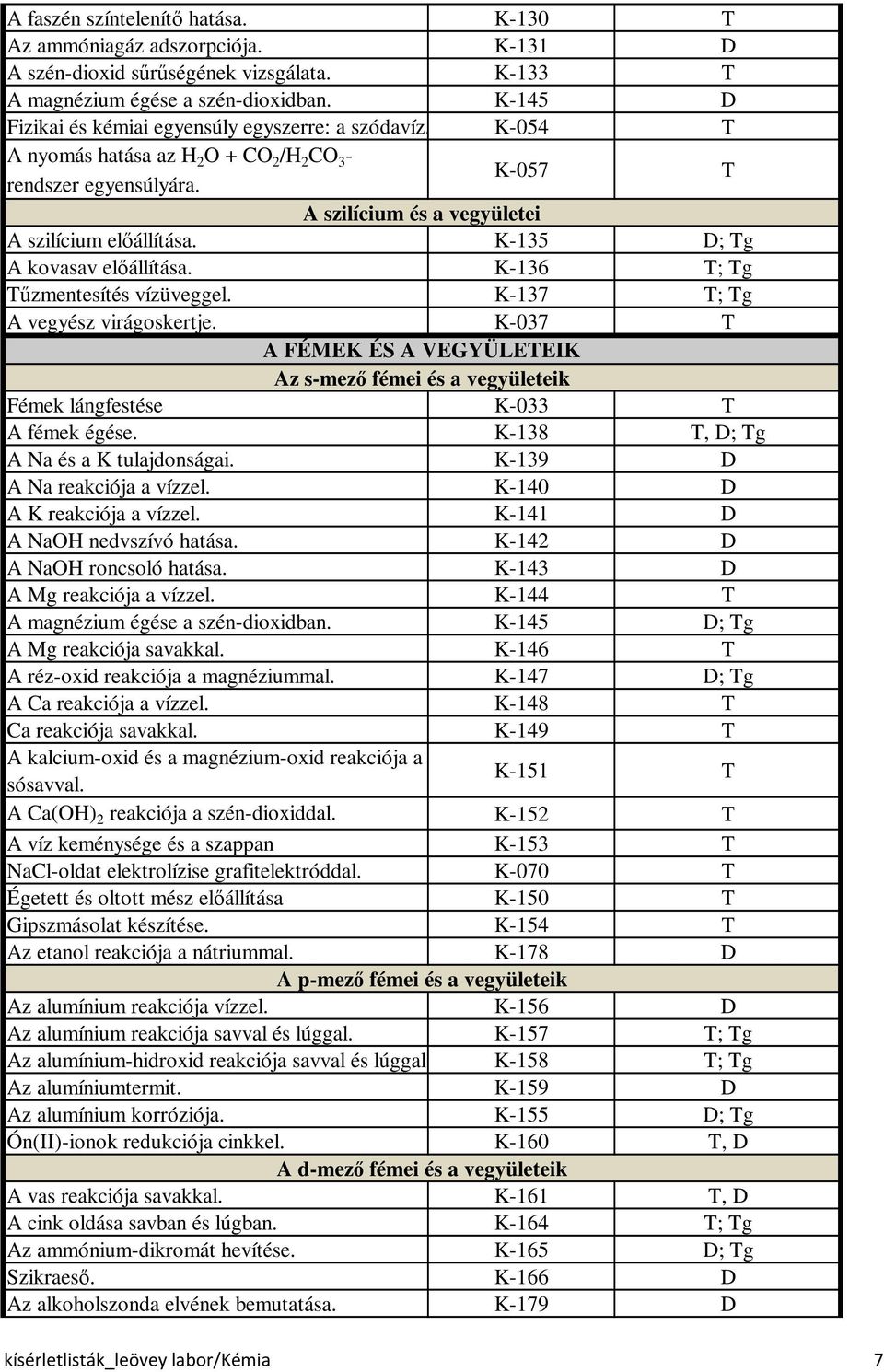 | | | |
|---|---|---|
| A faszén színtelenítő hatása. | K-130 | T |
| Az ammóniagáz adszorpciója. | K-131 | D |
| A szén-dioxid sűrűségének vizsgálata. | K-133 | T |
| A magnézium égése a szén-dioxidban. | K-145 | D |
| Fizikai és kémiai egyensúly egyszerre: a szódavíz. | K-054 | T |
| A nyomás hatása az $H_2O + CO_2/H_2CO_3$-rendszer egyensúlyára. | K-057 | T |
| A szilícium és a vegyületei | | |
| A szilícium előállítása. | K-135 | D; Tg |
| A kovasav előállítása. | K-136 | T; Tg |
| Tűzmentesítés vízüveggel. | K-137 | T; Tg |
| A vegyész virágoskertje. | K-037 | T |
| A FÉMEK ÉS A VEGYÜLETEIK | | |
| Az s-mező fémei és a vegyületeik | | |
| Fémek lángfestése | K-033 | T |
| A fémek égése. | K-138 | T, D; Tg |
| A Na és a K tulajdonságai. | K-139 | D |
| A Na reakciója a vízzel. | K-140 | D |
| A K reakciója a vízzel. | K-141 | D |
| A NaOH nedvszívó hatása. | K-142 | D |
| A NaOH roncsoló hatása. | K-143 | D |
| A Mg reakciója a vízzel. | K-144 | T |
| A magnézium égése a szén-dioxidban. | K-145 | D; Tg |
| A Mg reakciója savakkal. | K-146 | T |
| A réz-oxid reakciója a magnéziummal. | K-147 | D; Tg |
| A Ca reakciója a vízzel. | K-148 | T |
| Ca reakciója savakkal. | K-149 | T |
| A kalcium-oxid és a magnézium-oxid reakciója a sósavval. | K-151 | T |
| A $Ca(OH)_2$ reakciója a szén-dioxiddal. | K-152 | T |
| A víz keménysége és a szappan | K-153 | T |
| NaCl-oldat elektrolízise grafitelektróddal. | K-070 | T |
| Égetett és oltott mész előállítása | K-150 | T |
| Gipszmásolat készítése. | K-154 | T |
| Az etanol reakciója a nátriummal. | K-178 | D |
| A p-mező fémei és a vegyületeik | | |
| Az alumínium reakciója vízzel. | K-156 | D |
| Az alumínium reakciója savval és lúggal. | K-157 | T; Tg |
| Az alumínium-hidroxid reakciója savval és lúggal | K-158 | T; Tg |
| Az alumíniumtermit. | K-159 | D |
| Az alumínium korróziója. | K-155 | D; Tg |
| Ón(II)-ionok redukciója cinkkel. | K-160 | T, D |
| A d-mező fémei és a vegyületeik | | |
| A vas reakciója savakkal. | K-161 | T, D |
| A cink oldása savban és lúgban. | K-164 | T; Tg |
| Az ammónium-dikromát hevítése. | K-165 | D; Tg |
| Szikraeső. | K-166 | D |
| Az alkoholszonda elvének bemutatása. | K-179 | D |

kísérletlisták_leövey labor/Kémia 7